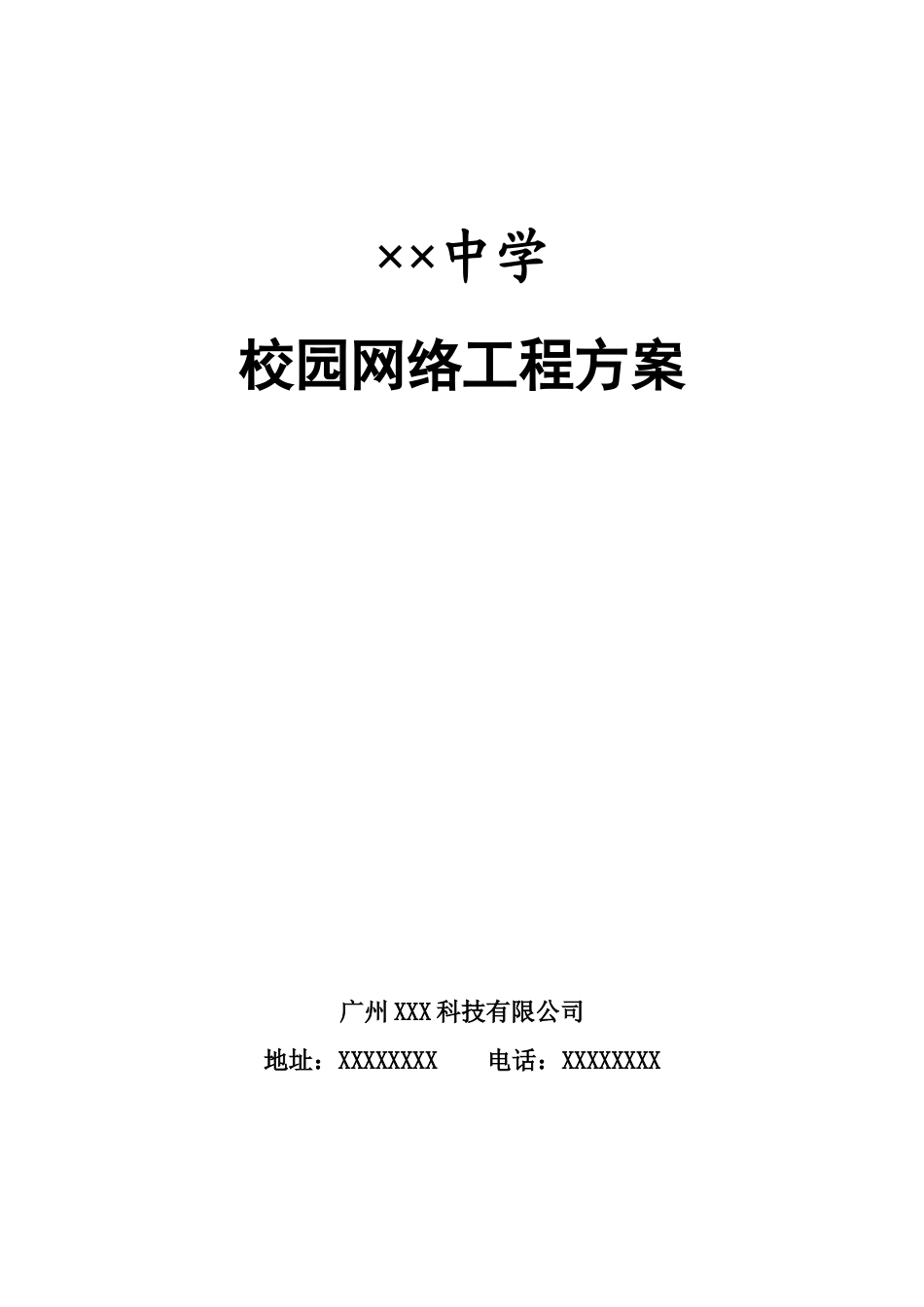 ××中学

校园网络工程方案

广州XXX科技有限公司

地址：XXXXXXXX　　电话：XXXXXXXX